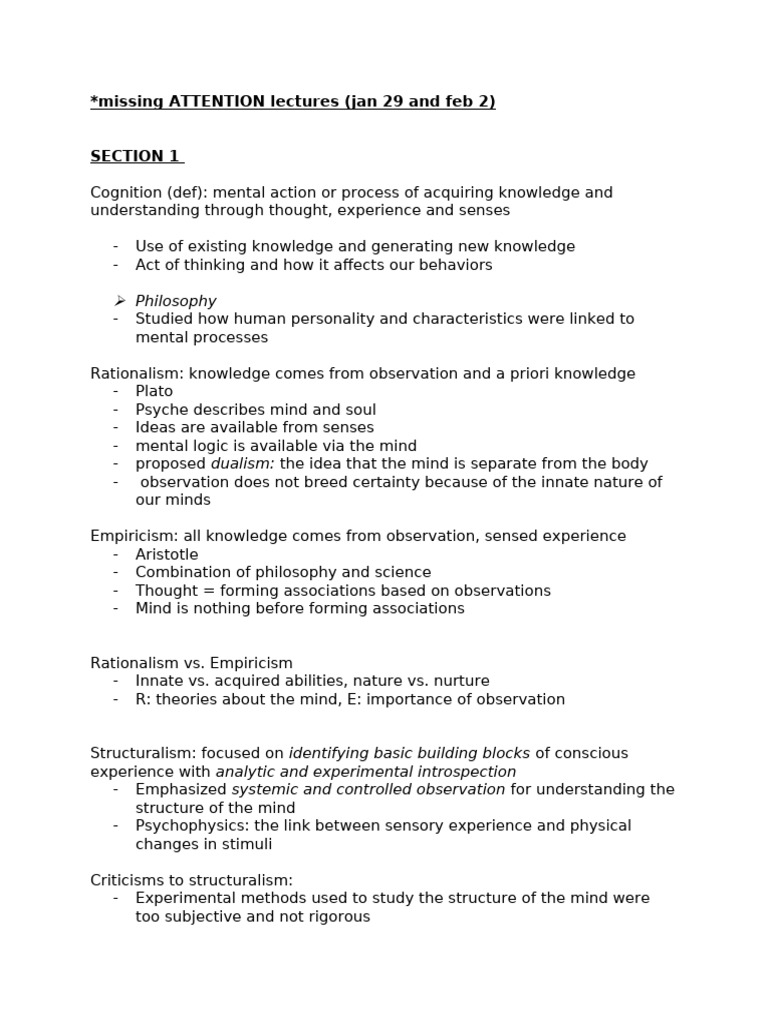 *missing ATTENTION lectures (jan 29 and feb 2)

SECTION 1

Cognition (def): mental action or process of acquiring knowledge and understanding through thought, experience and senses

- Use of existing knowledge and generating new knowledge
- Act of thinking and how it affects our behaviors

➢ Philosophy
- Studied how human personality and characteristics were linked to mental processes

Rationalism: knowledge comes from observation and a priori knowledge
- Plato
- Psyche describes mind and soul
- Ideas are available from senses
- mental logic is available via the mind
- proposed dualism: the idea that the mind is separate from the body
- observation does not breed certainty because of the innate nature of our minds

Empiricism: all knowledge comes from observation, sensed experience
- Aristotle
- Combination of philosophy and science
- Thought = forming associations based on observations
- Mind is nothing before forming associations

Rationalism vs. Empiricism
- Innate vs. acquired abilities, nature vs. nurture
- R: theories about the mind, E: importance of observation

Structuralism: focused on identifying basic building blocks of conscious experience with analytic and experimental introspection
- Emphasized systemic and controlled observation for understanding the structure of the mind
- Psychophysics: the link between sensory experience and physical changes in stimuli

Criticisms to structuralism:
- Experimental methods used to study the structure of the mind were too subjective and not rigorous